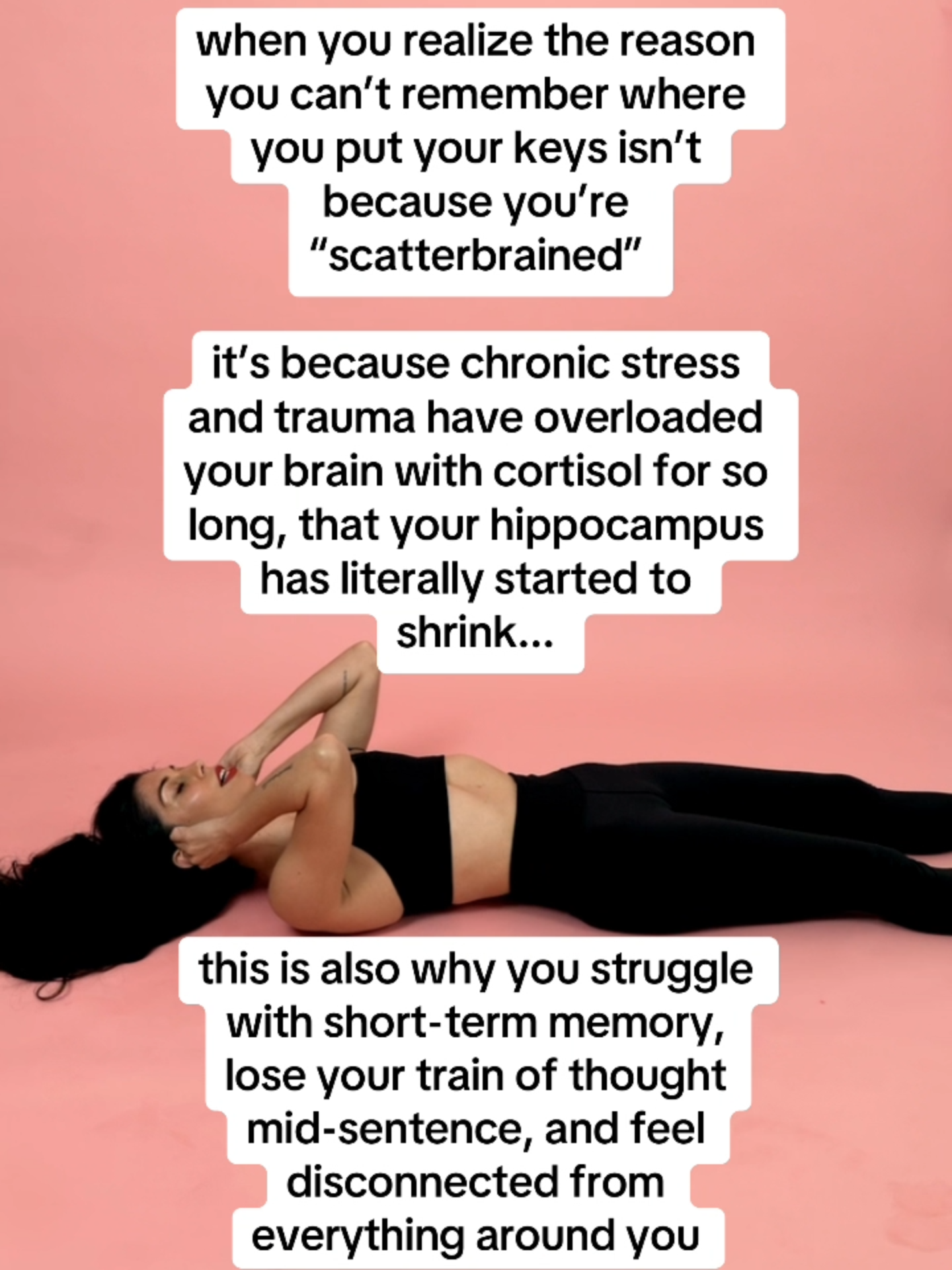 when you realize the reason you can't remember where you put your keys isn't because you're "scatterbrained"

it's because chronic stress and trauma have overloaded your brain with cortisol for so long, that your hippocampus has literally started to shrink...

this is also why you struggle with short-term memory, lose your train of thought mid-sentence, and feel disconnected from everything around you